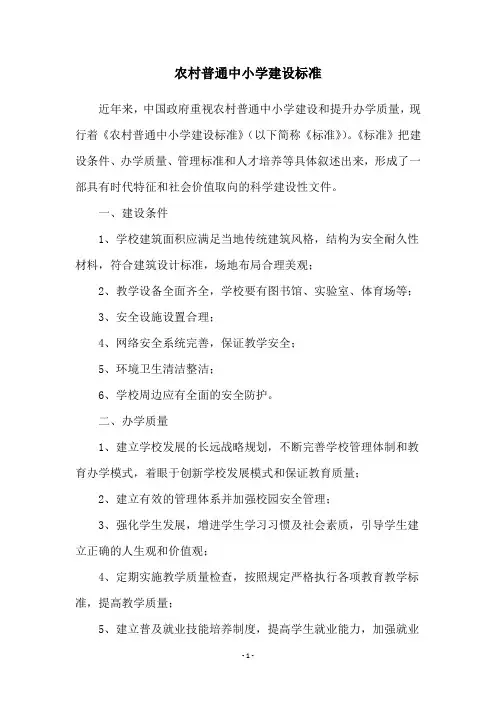 农村普通中小学建设标准

近年来，中国政府重视农村普通中小学建设和提升办学质量，现行着《农村普通中小学建设标准》（以下简称《标准》）。《标准》把建设条件、办学质量、管理标准和人才培养等具体叙述出来，形成了一部具有时代特征和社会价值取向的科学建设性文件。

一、建设条件

1、学校建筑面积应满足当地传统建筑风格，结构为安全耐久性材料，符合建筑设计标准，场地布局合理美观；

2、教学设备全面齐全，学校要有图书馆、实验室、体育场等；

3、安全设施设置合理；

4、网络安全系统完善，保证教学安全；

5、环境卫生清洁整洁；

6、学校周边应有全面的安全防护。

二、办学质量

1、建立学校发展的长远战略规划，不断完善学校管理体制和教育办学模式，着眼于创新学校发展模式和保证教育质量；

2、建立有效的管理体系并加强校园安全管理；

3、强化学生发展，增进学生学习习惯及社会素质，引导学生建立正确的人生观和价值观；

4、定期实施教学质量检查，按照规定严格执行各项教育教学标准，提高教学质量；

5、建立普及就业技能培养制度，提高学生就业能力，加强就业

- 1 -